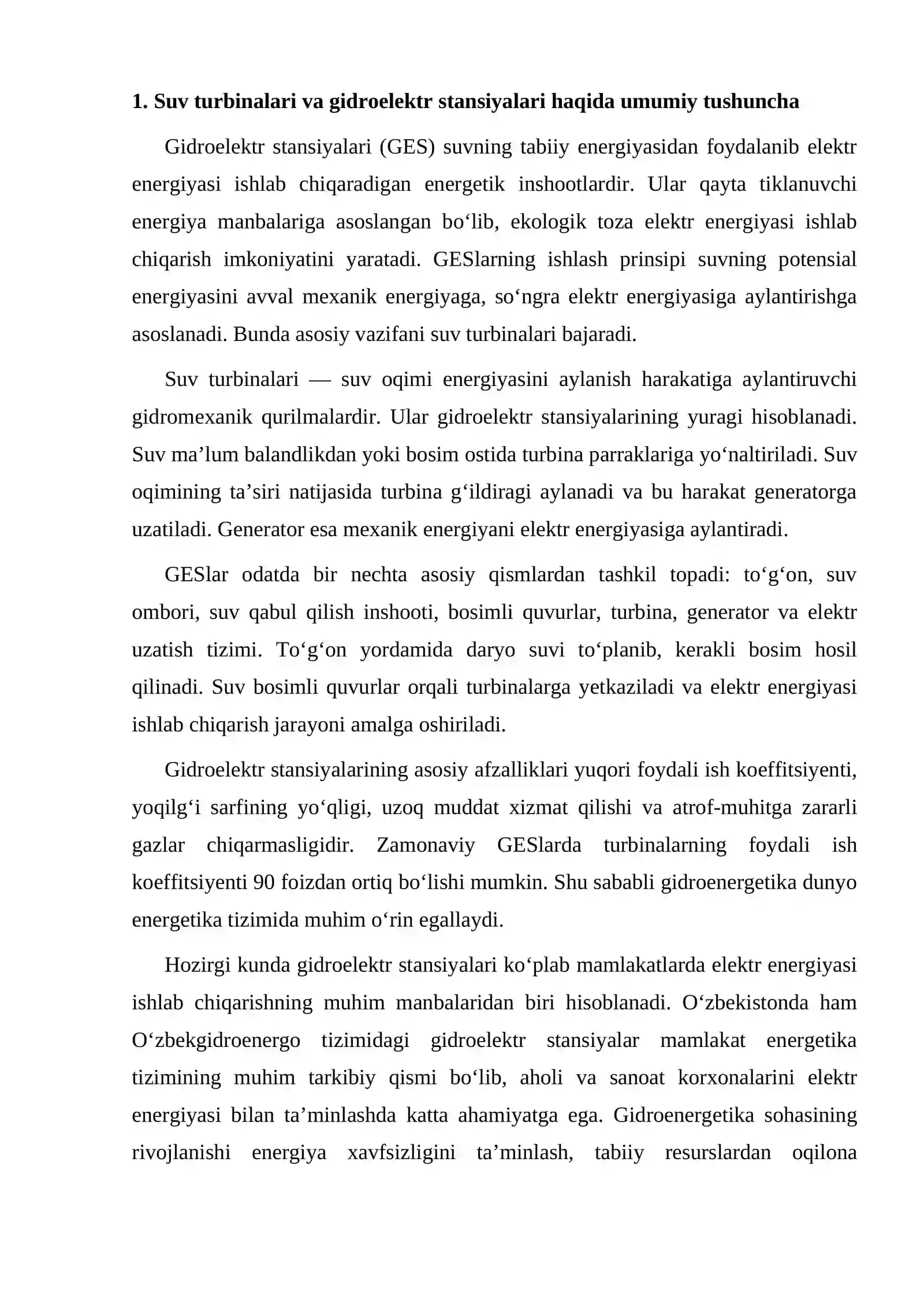 1. Suv turbinalari va gidroelektr stansiyalari haqida umumiy tushuncha

Gidroelektr stansiyalari (GES) suvning tabiiy energiyasidan foydalanib elektr energiyasi ishlab chiqaradigan energetik inshootlardir. Ular qayta tiklanuvchi energiya manbalariga asoslangan bo'lib, ekologik toza elektr energiyasi ishlab chiqarish imkoniyatini yaratadi. GESlarning ishlash prinsipi suvning potensial energiyasini avval mexanik energiyaga, so'ngra elektr energiyasiga aylantirishga asoslanadi. Bunda asosiy vazifani suv turbinalari bajaradi.

Suv turbinalari — suv oqimi energiyasini aylanish harakatiga aylantiruvchi gidromexanik qurilmalardir. Ular gidroelektr stansiyalarining yuragi hisoblanadi. Suv ma'lum balandlikdan yoki bosim ostida turbina parraklariga yo'naltiriladi. Suv oqimining ta'siri natijasida turbina g'ildiragi aylanadi va bu harakat generatorga uzatiladi. Generator esa mexanik energiyani elektr energiyasiga aylantiradi.

GESlar odatda bir nechta asosiy qismlardan tashkil topadi: to'g'on, suv ombori, suv qabul qilish inshooti, bosimli quvurlar, turbina, generator va elektr uzatish tizimi. To'g'on yordamida daryo suvi to'planib, kerakli bosim hosil qilinadi. Suv bosimli quvurlar orqali turbinalarga yetkaziladi va elektr energiyasi ishlab chiqarish jarayoni amalga oshiriladi.

Gidroelektr stansiyalarining asosiy afzalliklari yuqori foydali ish koeffitsiyenti, yoqilg'i sarfining yo'qligi, uzoq muddat xizmat qilishi va atrof-muhitga zararli gazlar chiqarmasligidir. Zamonaviy GESlarda turbinalarning foydali ish koeffitsiyenti 90 foizdan ortiq bo'lishi mumkin. Shu sababli gidroenergetika dunyo energetika tizimida muhim o'rin egallaydi.

Hozirgi kunda gidroelektr stansiyalari ko'plab mamlakatlarda elektr energiyasi ishlab chiqarishning muhim manbalaridan biri hisoblanadi. O'zbekistonda ham O'zbekgidroenergo tizimidagi gidroelektr stansiyalar mamlakat energetika tizimining muhim tarkibiy qismi bo'lib, aholi va sanoat korxonalarini elektr energiyasi bilan ta'minlashda katta ahamiyatga ega. Gidroenergetika sohasining rivojlanishi energiya xavfsizligini ta'minlash, tabiiy resurslardan oqilona